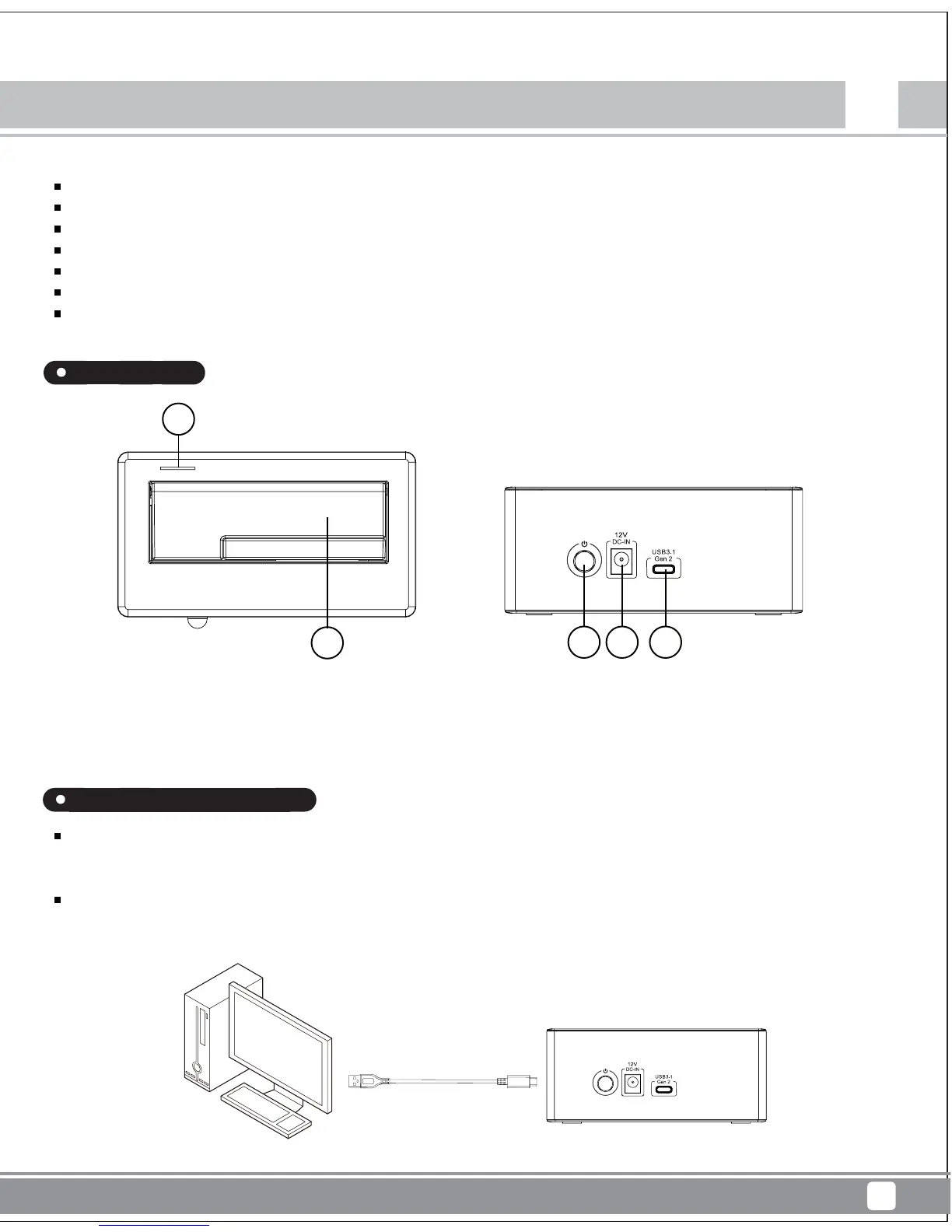 12V
DC-IN

USB3.1
Gen 2

12V
DC-IN

USB3.1
Gen 2